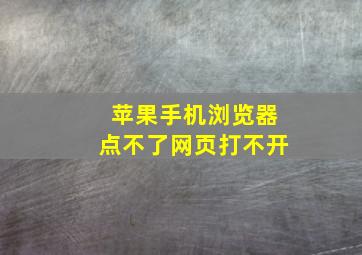 苹果手机浏览器
点不了网页打不开